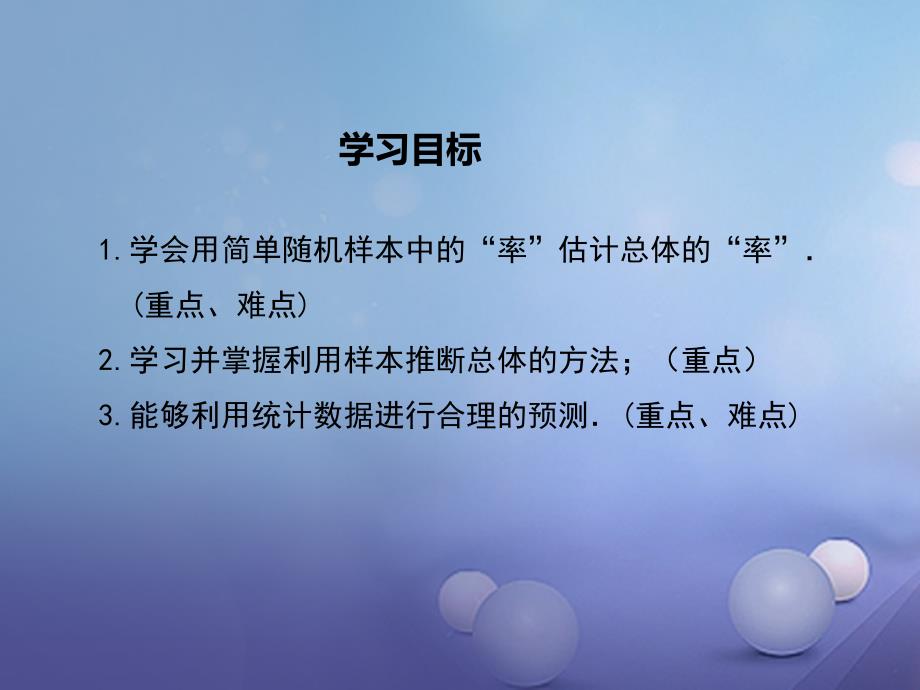 学习目标

1.学会用简单随机样本中的“率”估计总体的“率”．（重点、难点）

2.学习并掌握利用样本推断总体的方法；（重点）

3.能够利用统计数据进行合理的预测．（重点、难点）